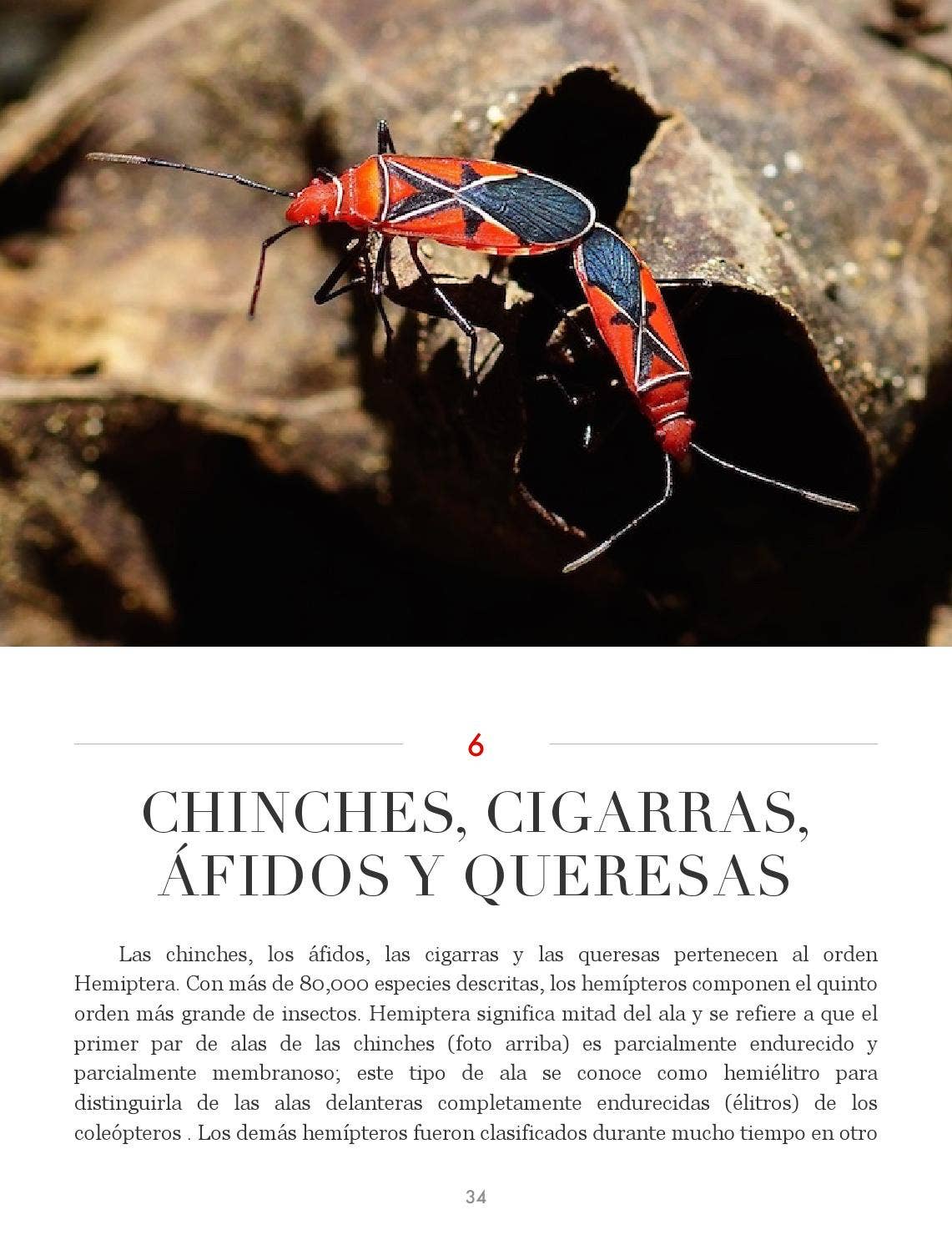 6

CHINCHES, CIGARRAS, ÁFIDOS Y QUERESAS

Las chinches, los áfidos, las cigarras y las queresas pertenecen al orden Hemiptera. Con más de 80,000 especies descritas, los hemípteros componen el quinto orden más grande de insectos. Hemiptera significa mitad del ala y se refiere a que el primer par de alas de las chinches (foto arriba) es parcialmente endurecido y parcialmente membranoso; este tipo de ala se conoce como hemiélitro para distinguirla de las alas delanteras completamente endurecidas (élitros) de los coleópteros . Los demás hemípteros fueron clasificados durante mucho tiempo en otro

34